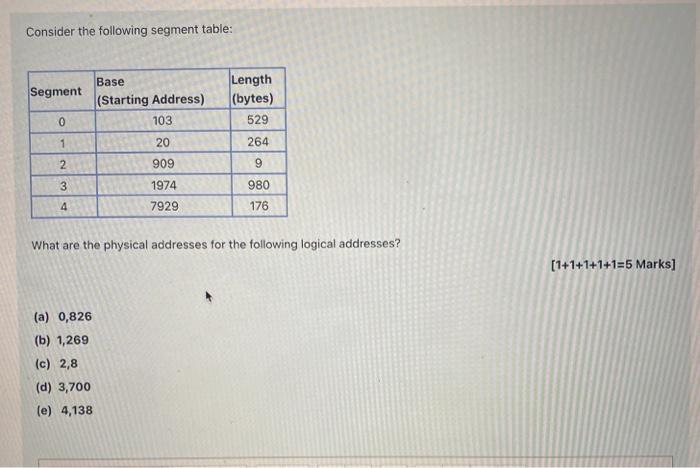 Consider the following segment table:

| Segment | Base (Starting Address) | Length (bytes) |
|---|---|---|
| 0 | 103 | 529 |
| 1 | 20 | 264 |
| 2 | 909 | 9 |
| 3 | 1974 | 980 |
| 4 | 7929 | 176 |

What are the physical addresses for the following logical addresses?

[1+1+1+1+1=5 Marks]

(a) 0,826
(b) 1,269
(c) 2,8
(d) 3,700
(e) 4,138